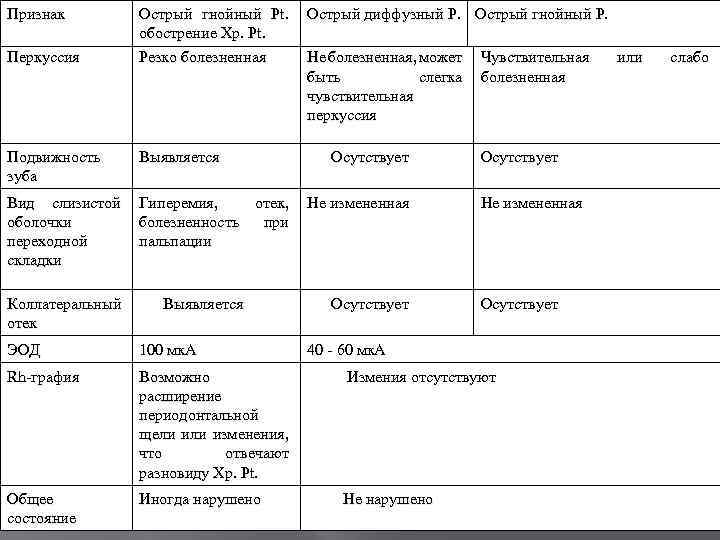 | Признак | Острый гнойный Pt. обострение Хр. Pt. | Острый диффузный Р. | Острый гнойный Р. |
|---|---|---|---|
| Перкуссия | Резко болезненная | Неболезненная, может быть слегка чувствительная перкуссия | Чувствительная или слабо болезненная |
| Подвижность зуба | Выявляется | Осутствует | Осутствует |
| Вид слизистой оболочки переходной складки | Гиперемия, отек, болезненность при пальпации | Не измененная | Не измененная |
| Коллатеральный отек | Выявляется | Осутствует | Осутствует |
| ЭОД | 100 мкА | 40 - 60 мкА | |
| Rh-графия | Возможно расширение периодонтальной щели или изменения, что отвечают разновиду Хр. Pt. | Измения отсутствуют | |
| Общее состояние | Иногда нарушено | Не нарушено | |